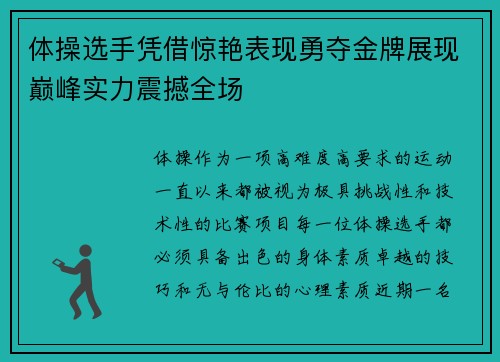 体操选手凭借惊艳表现勇夺金牌展现巅峰实力震撼全场

体操作为一项高难度高要求的运动一直以来都被视为极具挑战性和技术性的比赛项目每一位体操选手都必须具备出色的身体素质卓越的技巧和无与伦比的心理素质近期一名